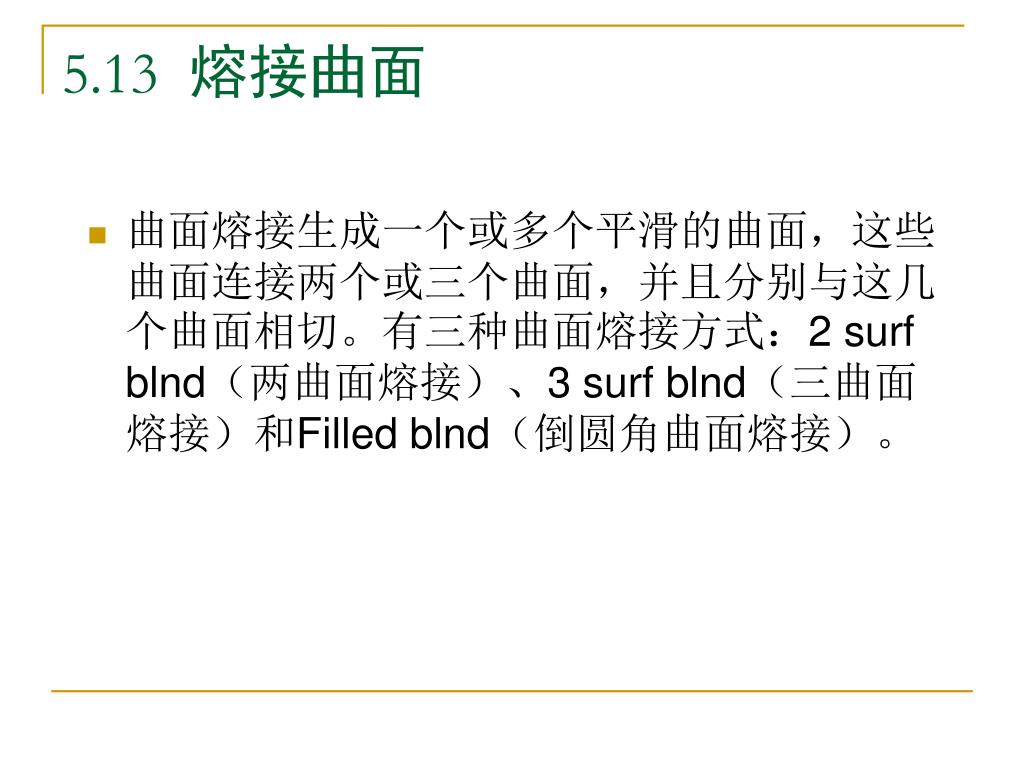 5.13 熔接曲面

• 曲面熔接生成一个或多个平滑的曲面，这些曲面连接两个或三个曲面，并且分别与这几个曲面相切。有三种曲面熔接方式：2 surf blnd（两曲面熔接）、3 surf blnd（三曲面熔接）和Filled blnd（倒圆角曲面熔接）。